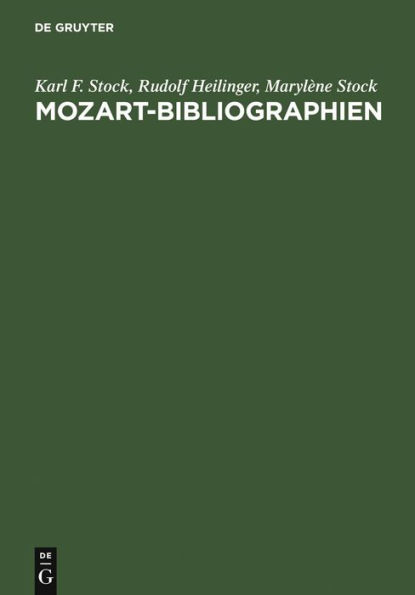 DE GRUYTER

Karl F. Stock, Rudolf Heilinger, Marylène Stock

MOZART-BIBLIOGRAPHIEN

DE
G